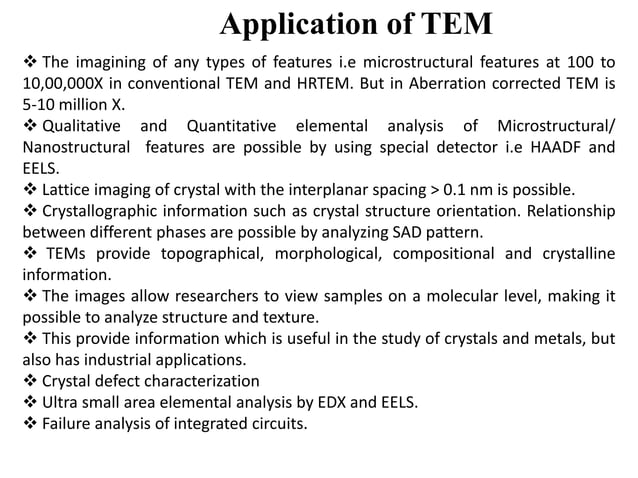 Application of TEM

❖ The imagining of any types of features i.e microstructural features at 100 to 10,00,000X in conventional TEM and HRTEM. But in Aberration corrected TEM is 5-10 million X.

❖ Qualitative and Quantitative elemental analysis of Microstructural/ Nanostructural features are possible by using special detector i.e HAADF and EELS.

❖ Lattice imaging of crystal with the interplanar spacing > 0.1 nm is possible.

❖ Crystallographic information such as crystal structure orientation. Relationship between different phases are possible by analyzing SAD pattern.

❖ TEMs provide topographical, morphological, compositional and crystalline information.

❖ The images allow researchers to view samples on a molecular level, making it possible to analyze structure and texture.

❖ This provide information which is useful in the study of crystals and metals, but also has industrial applications.

❖ Crystal defect characterization

❖ Ultra small area elemental analysis by EDX and EELS.

❖ Failure analysis of integrated circuits.